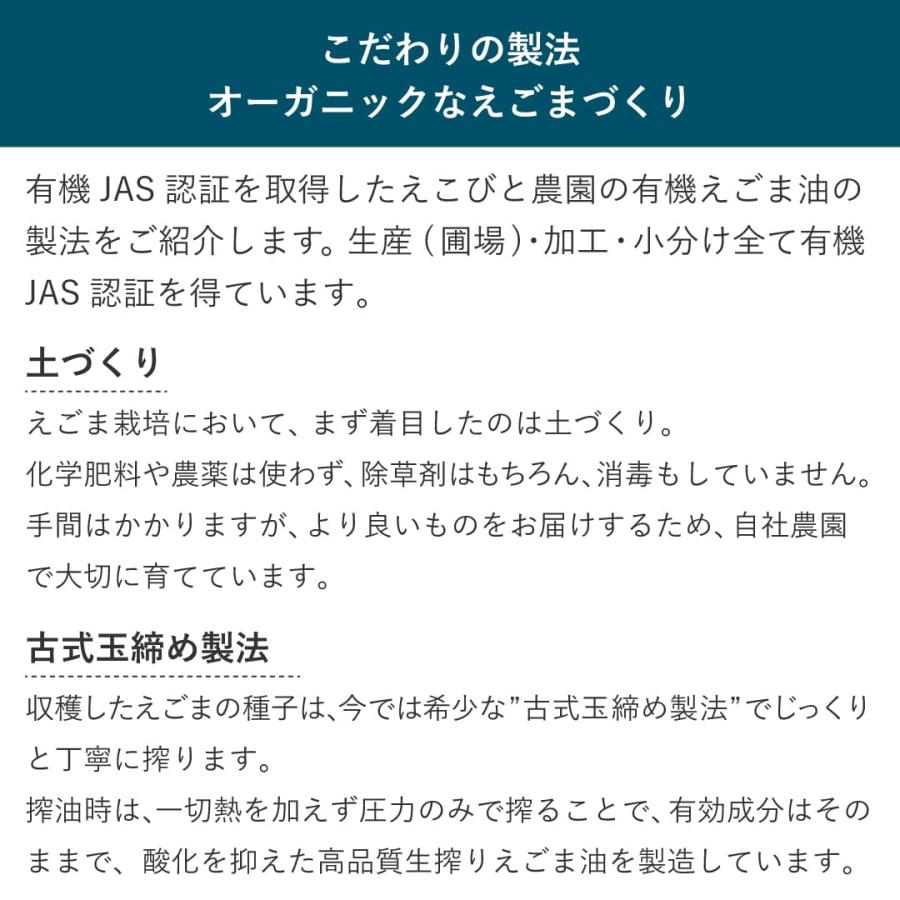 こだわりの製法
オーガニックなえごまづくり

有機 JAS 認証を取得したえこびと農園の有機えごま油の製法をご紹介します。生産（圃場）・加工・小分け全て有機 JAS 認証を得ています。

土づくり

えごま栽培において、まず着目したのは土づくり。
化学肥料や農薬は使わず、除草剤はもちろん、消毒もしていません。
手間はかかりますが、より良いものをお届けするため、自社農園で大切に育てています。

古式玉締め製法

収穫したえごまの種子は、今では希少な”古式玉締め製法”でじっくりと丁寧に搾ります。
搾油時は、一切熱を加えず圧力のみで搾ることで、有効成分はそのままで、酸化を抑えた高品質生搾りえごま油を製造しています。